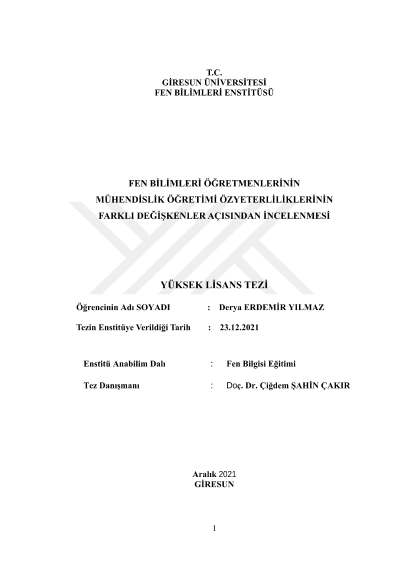 T.C.
GİRESUN ÜNİVERSİTESİ
FEN BİLİMLERİ ENSTİTÜSÜ

FEN BİLİMLERİ ÖĞRETMENLERİNİN MÜHENDİSLİK ÖĞRETİMİ ÖZYETERLİLİKLERİNİN FARKLI DEĞİŞKENLER AÇISINDAN İNCELENMESİ

YÜKSEK LİSANS TEZİ

Öğrencinin Adı SOYADI : Derya ERDEMİR YILMAZ

Tezin Enstitüye Verildiği Tarih : 23.12.2021

Enstitü Anabilim Dalı : Fen Bilgisi Eğitimi

Tez Danışmanı : Doç. Dr. Çiğdem ŞAHİN ÇAKIR

Aralık 2021
GİRESUN

I